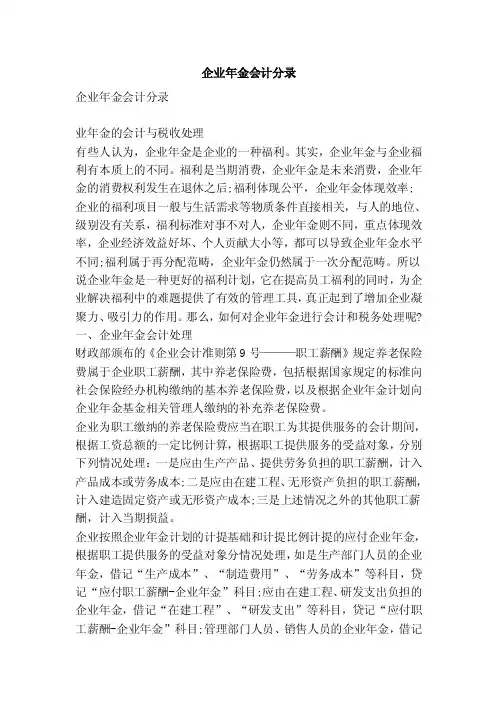 企业年金会计分录

企业年金会计分录

业年金的会计与税收处理

有些人认为，企业年金是企业的一种福利。其实，企业年金与企业福利有本质上的不同。福利是当期消费，企业年金是未来消费，企业年金的消费权利发生在退休之后;福利体现公平，企业年金体现效率;企业的福利项目一般与生活需求等物质条件直接相关，与人的地位、级别没有关系，福利标准对事不对人，企业年金则不同，重点体现效率，企业经济效益好坏、个人贡献大小等，都可以导致企业年金水平不同;福利属于再分配范畴，企业年金仍然属于一次分配范畴。所以说企业年金是一种更好的福利计划，它在提高员工福利的同时，为企业解决福利中的难题提供了有效的管理工具，真正起到了增加企业凝聚力、吸引力的作用。那么，如何对企业年金进行会计和税务处理呢?

一、企业年金会计处理

财政部颁布的《企业会计准则第9号———职工薪酬》规定养老保险费属于企业职工薪酬，其中养老保险费，包括根据国家规定的标准向社会保险经办机构缴纳的基本养老保险费，以及根据企业年金计划向企业年金基金相关管理人缴纳的补充养老保险费。

企业为职工缴纳的养老保险费应当在职工为其提供服务的会计期间，根据工资总额的一定比例计算，根据职工提供服务的受益对象，分别下列情况处理：一是应由生产产品、提供劳务负担的职工薪酬，计入产品成本或劳务成本;二是应由在建工程、无形资产负担的职工薪酬，计入建造固定资产或无形资产成本;三是上述情况之外的其他职工薪酬，计入当期损益。

企业按照企业年金计划的计提基础和计提比例计提的应付企业年金，根据职工提供服务的受益对象分情况处理，如是生产部门人员的企业年金，借记“生产成本”、“制造费用”、“劳务成本”等科目，贷记“应付职工薪酬-企业年金”科目;应由在建工程、研发支出负担的企业年金，借记“在建工程”、“研发支出”等科目，贷记“应付职工薪酬-企业年金”科目;管理部门人员、销售人员的企业年金，借记